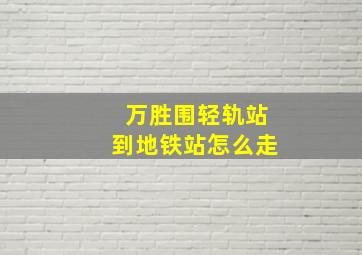 万胜围轻轨站
到地铁站怎么走